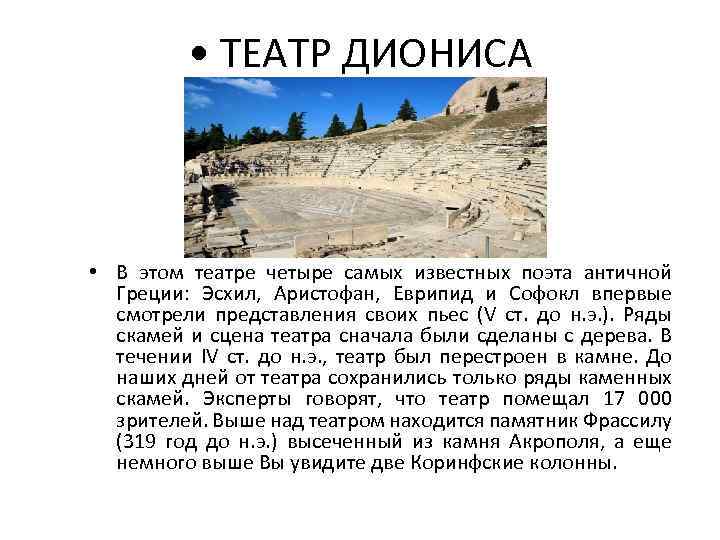 • ТЕАТР ДИОНИСА

• В этом театре четыре самых известных поэта античной Греции: Эсхил, Аристофан, Еврипид и Софокл впервые смотрели представления своих пьес (V ст. до н.э.). Ряды скамей и сцена театра сначала были сделаны с дерева. В течении IV ст. до н.э., театр был перестроен в камне. До наших дней от театра сохранились только ряды каменных скамей. Эксперты говорят, что театр помещал 17 000 зрителей. Выше над театром находится памятник Фрассилу (319 год до н.э.) высеченный из камня Акрополя, а еще немного выше Вы увидите две Коринфские колонны.